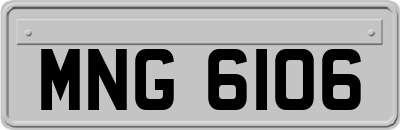 MNG 6106